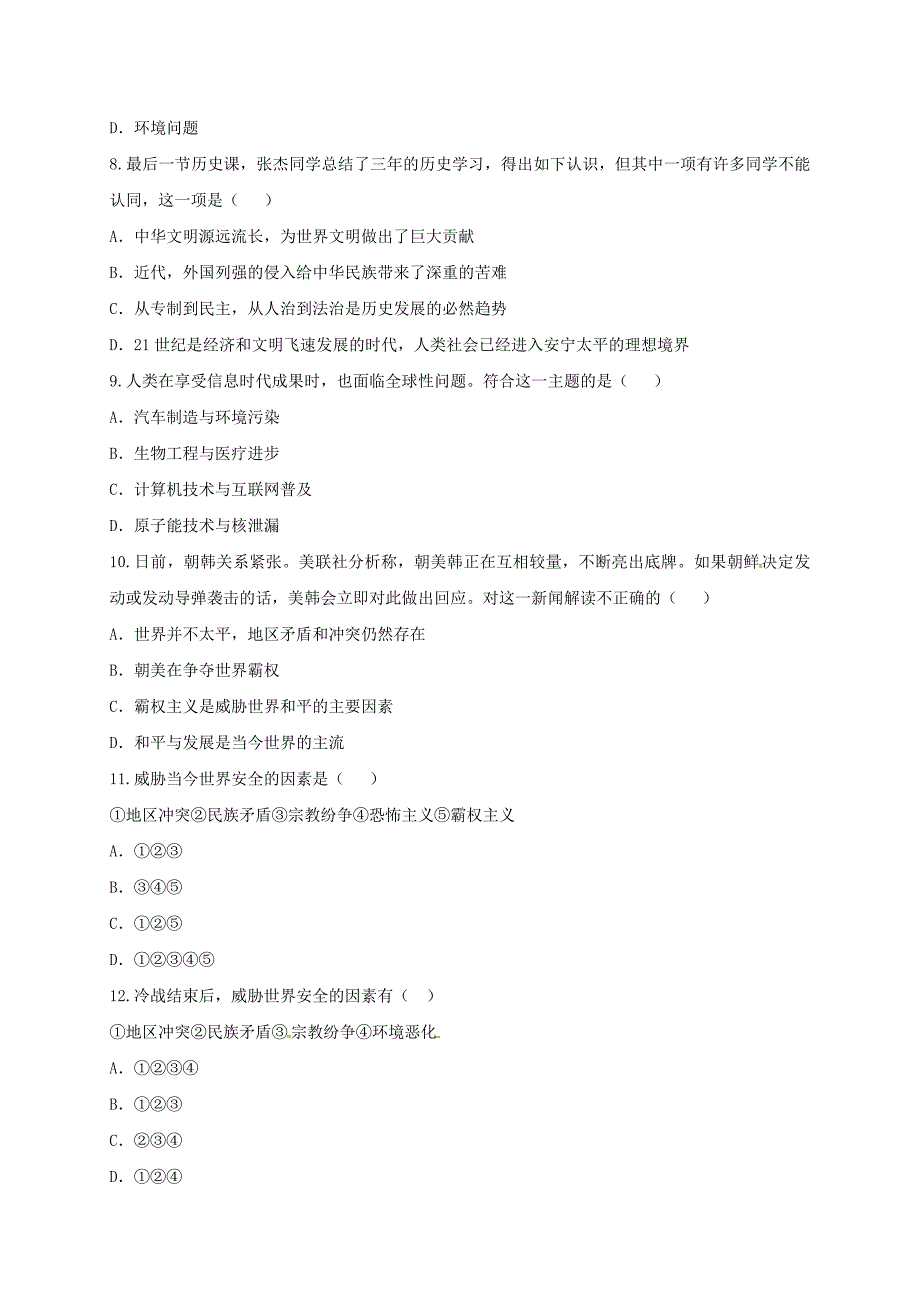 D．环境问题

8.最后一节历史课，张杰同学总结了三年的历史学习，得出如下认识，但其中一项有许多同学不能认同，这一项是（　　）

A．中华文明源远流长，为世界文明做出了巨大贡献

B．近代，外国列强的侵入给中华民族带来了深重的苦难

C．从专制到民主，从人治到法治是历史发展的必然趋势

D．21世纪是经济和文明飞速发展的时代，人类社会已经进入安宁太平的理想境界

9.人类在享受信息时代成果时，也面临全球性问题。符合这一主题的是（　　）

A．汽车制造与环境污染

B．生物工程与医疗进步

C．计算机技术与互联网普及

D．原子能技术与核泄漏

10.日前，朝韩关系紧张。美联社分析称，朝美韩正在互相较量，不断亮出底牌。如果朝鲜决定发动或发动导弹袭击的话，美韩会立即对此做出回应。对这一新闻解读不正确的（　　）

A．世界并不太平，地区矛盾和冲突仍然存在

B．朝美在争夺世界霸权

C．霸权主义是威胁世界和平的主要因素

D．和平与发展是当今世界的主流

11.威胁当今世界安全的因素是（　　）

①地区冲突②民族矛盾③宗教纷争④恐怖主义⑤霸权主义

A．①②③

B．③④⑤

C．①②⑤

D．①②③④⑤

12.冷战结束后，威胁世界安全的因素有（　）

①地区冲突②民族矛盾③宗教纷争④环境恶化

A．①②③④

B．①②③

C．②③④

D．①②④